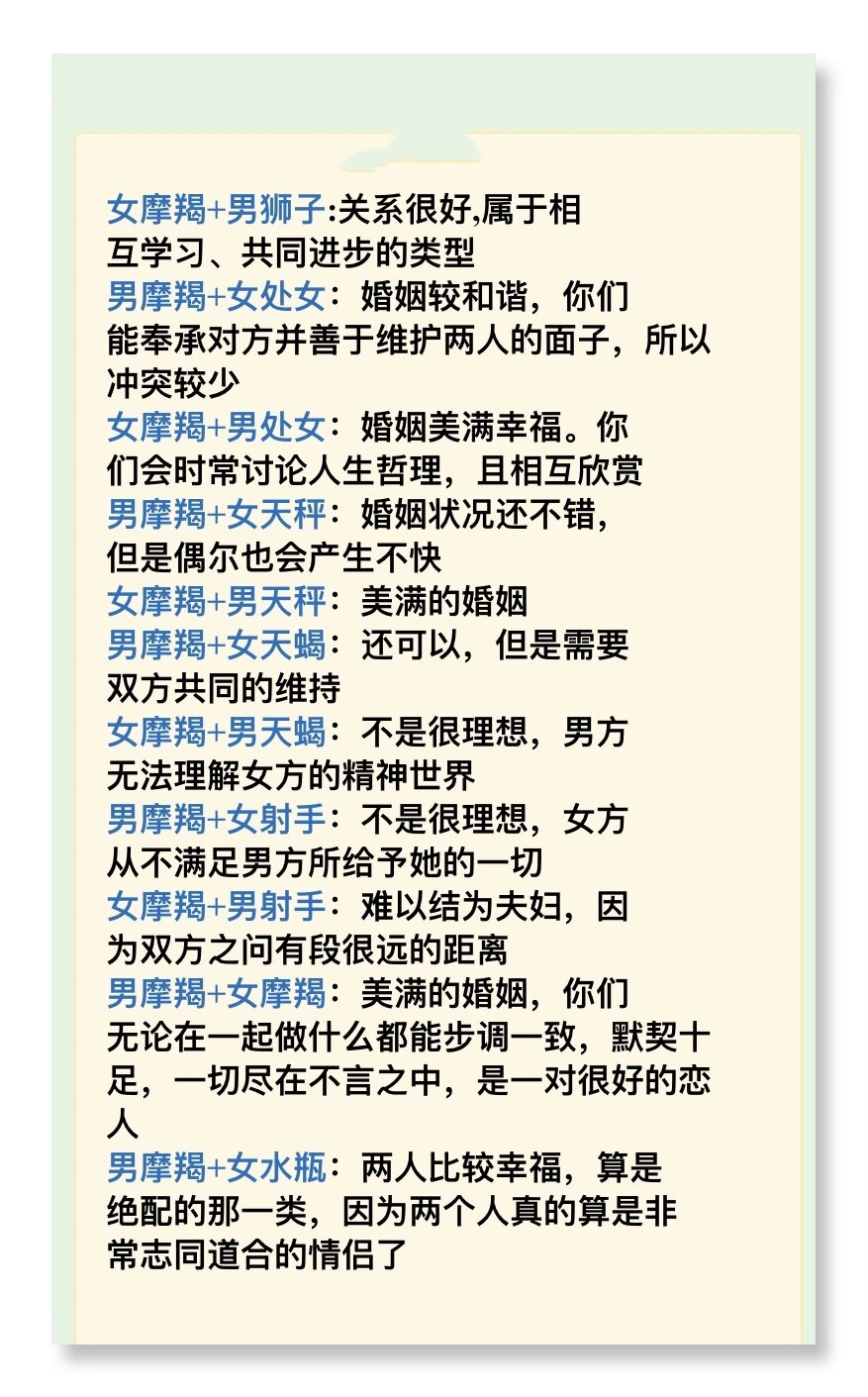 女摩羯+男狮子:关系很好,属于相互学习、共同进步的类型
男摩羯+女处女：婚姻较和谐，你们能奉承对方并善于维护两人的面子，所以冲突较少
女摩羯+男处女：婚姻美满幸福。你们会时常讨论人生哲理，且相互欣赏
男摩羯+女天秤：婚姻状况还不错，但是偶尔也会产生不快
女摩羯+男天秤：美满的婚姻
男摩羯+女天蝎：还可以，但是需要双方共同的维持
女摩羯+男天蝎：不是很理想，男方无法理解女方的精神世界
男摩羯+女射手：不是很理想，女方从不满足男方所给予她的一切
女摩羯+男射手：难以结为夫妇，因为双方之间有段很远的距离
男摩羯+女摩羯：美满的婚姻，你们无论在一起做什么都能步调一致，默契十足，一切尽在不言之中，是一对很好的恋人
男摩羯+女水瓶：两人比较幸福，算是绝配的那一类，因为两个人真的算是非常志同道合的情侣了